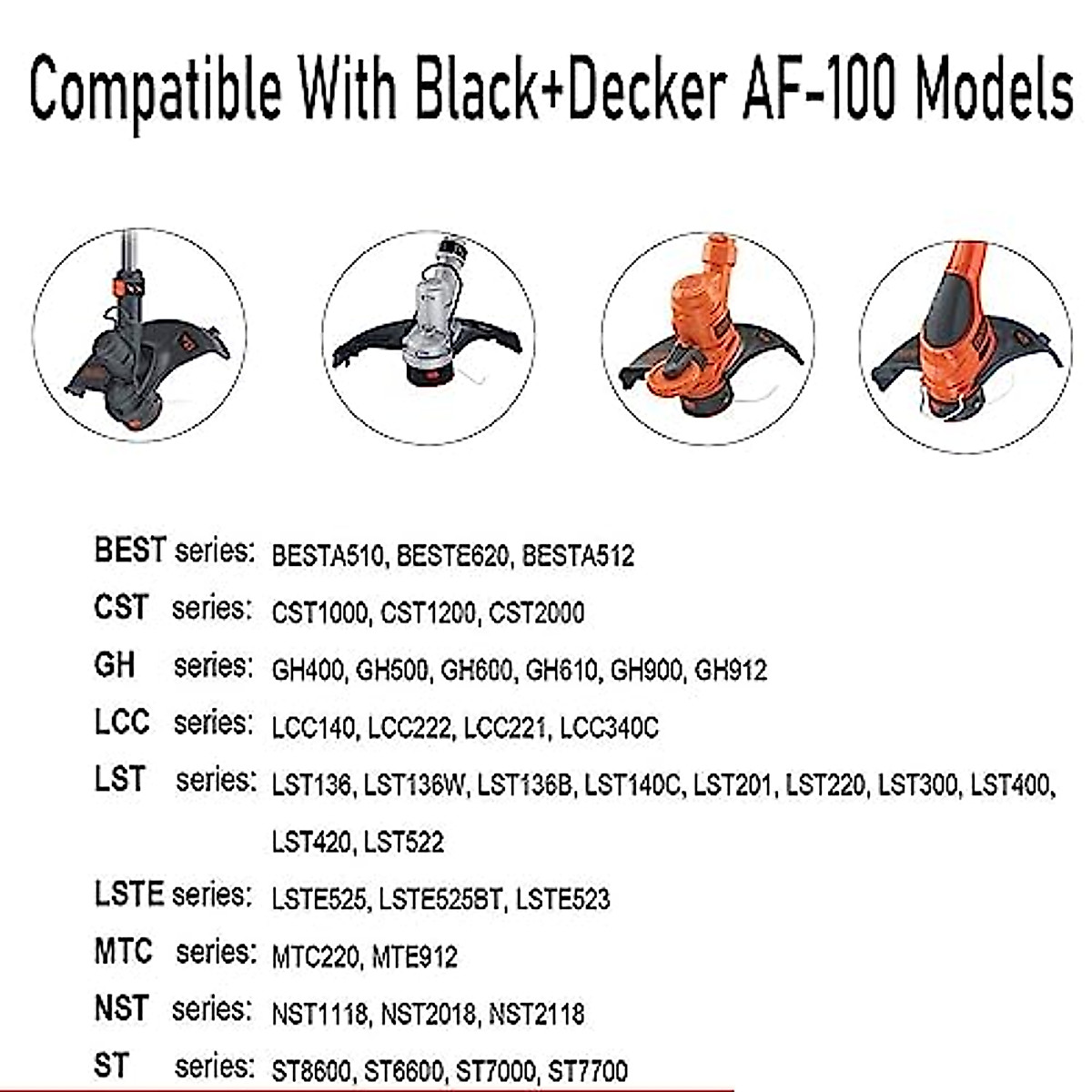 Compatible With Black+Decker AF-100 Models

BEST series: BESTA510, BESTE620, BESTA512
CST series: CST1000, CST1200, CST2000
GH series: GH400, GH500, GH600, GH610, GH900, GH912
LCC series: LCC140, LCC222, LCC221, LCC340C
LST series: LST136, LST136W, LST136B, LST140C, LST201, LST220, LST300, LST400, LST420, LST522
LSTE series: LSTE525, LSTE525BT, LSTE523
MTC series: MTC220, MTE912
NST series: NST1118, NST2018, NST2118
ST series: ST8600, ST6600, ST7000, ST7700